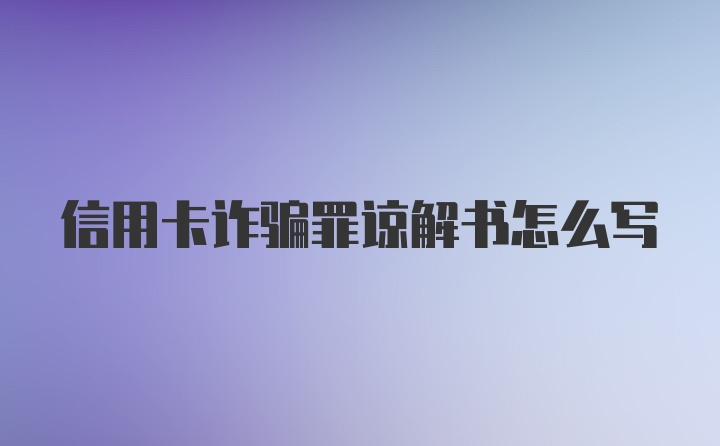 信用卡诈骗罪谅解书怎么写